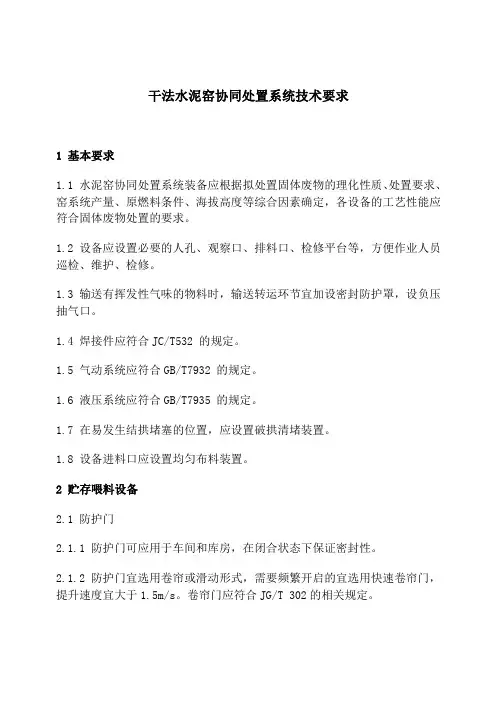 干法水泥窑协同处置系统技术要求

1 基本要求

1.1 水泥窑协同处置系统装备应根据拟处置固体废物的理化性质、处置要求、窑系统产量、原燃料条件、海拔高度等综合因素确定，各设备的工艺性能应符合固体废物处置的要求。

1.2 设备应设置必要的人孔、观察口、排料口、检修平台等，方便作业人员巡检、维护、检修。

1.3 输送有挥发性气味的物料时，输送转运环节宜加设密封防护罩，设负压抽气口。

1.4 焊接件应符合 JC/T532 的规定。

1.5 气动系统应符合 GB/T7932 的规定。

1.6 液压系统应符合 GB/T7935 的规定。

1.7 在易发生结拱堵塞的位置，应设置破拱清堵装置。

1.8 设备进料口应设置均匀布料装置。

2 贮存喂料设备

2.1 防护门

2.1.1 防护门可应用于车间和库房，在闭合状态下保证密封性。

2.1.2 防护门宜选用卷帘或滑动形式，需要频繁开启的宜选用快速卷帘门，提升速度宜大于 1.5m/s。卷帘门应符合 JG/T 302 的相关规定。